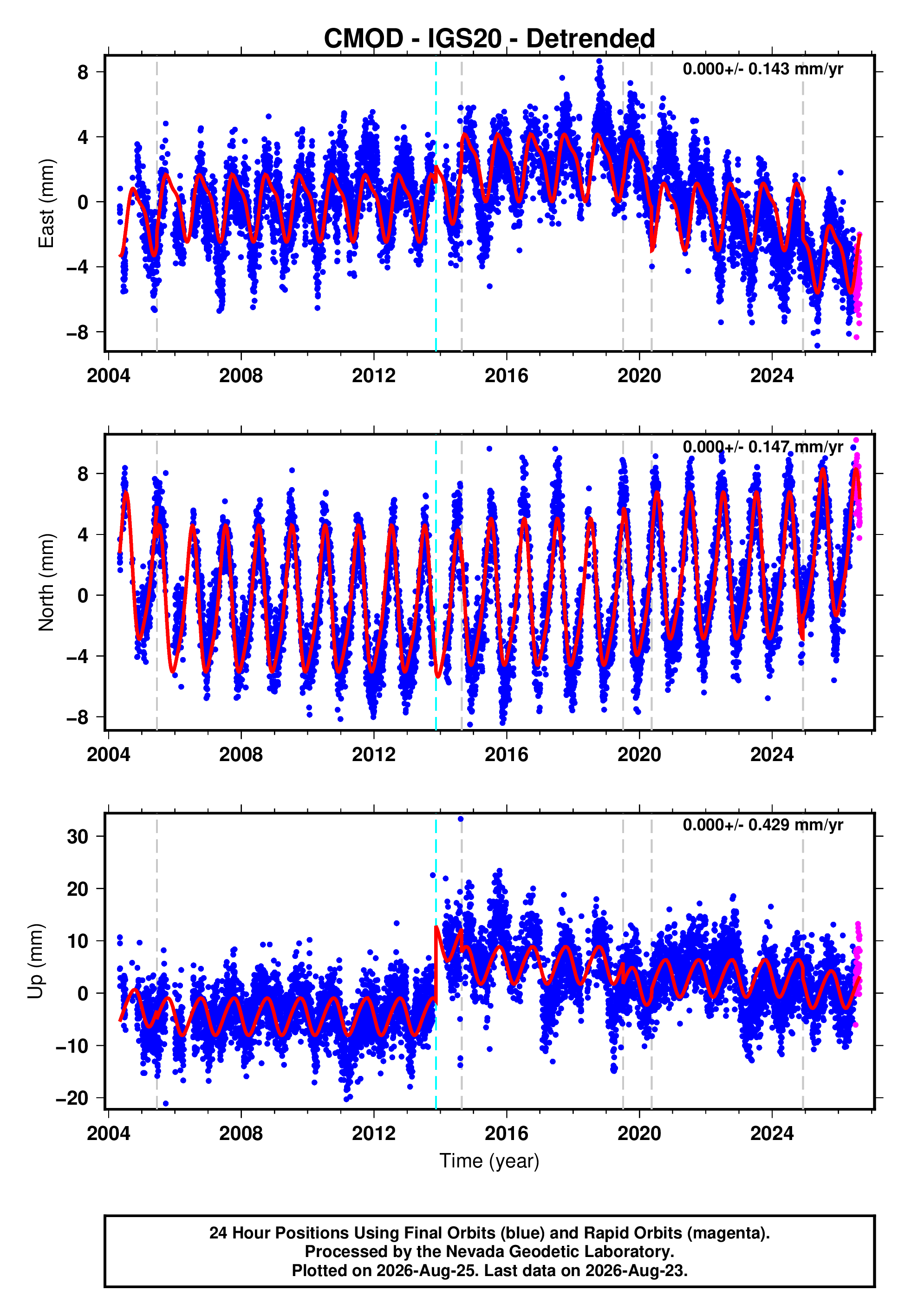 CMOD - IGS20 - Detrended

0.000+/- 0.143 mm/yr

East (mm)

8
4
0
−4
−8

2004 2008 2012 2016 2020 2024

0.000+/- 0.147 mm/yr

North (mm)

8
4
0
−4
−8

2004 2008 2012 2016 2020 2024

0.000+/- 0.429 mm/yr

Up (mm)

30
20
10
0
−10
−20

2004 2008 2012 2016 2020 2024

Time (year)

24 Hour Positions Using Final Orbits (blue) and Rapid Orbits (magenta).
Processed by the Nevada Geodetic Laboratory.
Plotted on 2026-Aug-25. Last data on 2026-Aug-23.